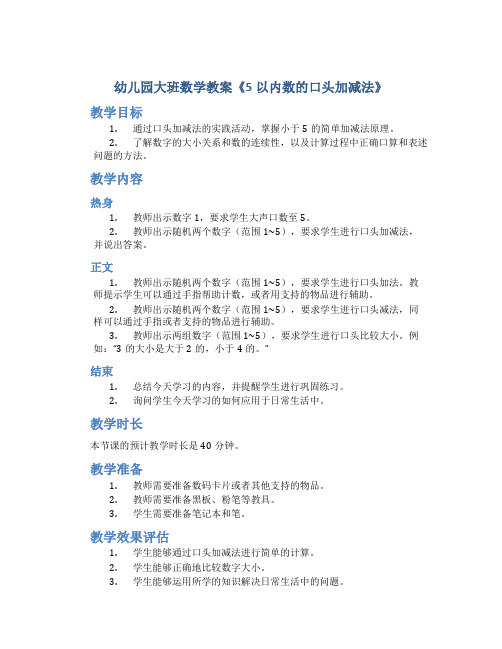 幼儿园大班数学教案《5 以内数的口头加减法》

教学目标

1. 通过口头加减法的实践活动，掌握小于 5 的简单加减法原理。

2. 了解数字的大小关系和数的连续性，以及计算过程中正确口算和表述问题的方法。

教学内容

热身

1. 教师出示数字 1，要求学生大声口数至 5。

2. 教师出示随机两个数字（范围 1~5），要求学生进行口头加减法，并说出答案。

正文

1. 教师出示随机两个数字（范围 1~5），要求学生进行口头加法。教师提示学生可以通过手指帮助计数，或者用支持的物品进行辅助。

2. 教师出示随机两个数字（范围 1~5），要求学生进行口头减法，同样可以通过手指或者支持的物品进行辅助。

3. 教师出示两组数字（范围 1~5），要求学生进行口头比较大小。例如："3 的大小是大于 2 的，小于 4 的。"

结束

1. 总结今天学习的内容，并提醒学生进行巩固练习。

2. 询问学生今天学习的如何应用于日常生活中。

教学时长

本节课的预计教学时长是 40 分钟。

教学准备

1. 教师需要准备数码卡片或者其他支持的物品。

2. 教师需要准备黑板、粉笔等教具。

3. 学生需要准备笔记本和笔。

教学效果评估

1. 学生能够通过口头加减法进行简单的计算。

2. 学生能够正确地比较数字大小。

3. 学生能够运用所学的知识解决日常生活中的问题。